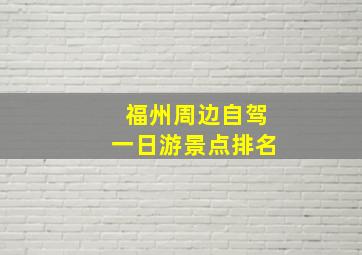 福州周边自驾
一日游景点排名